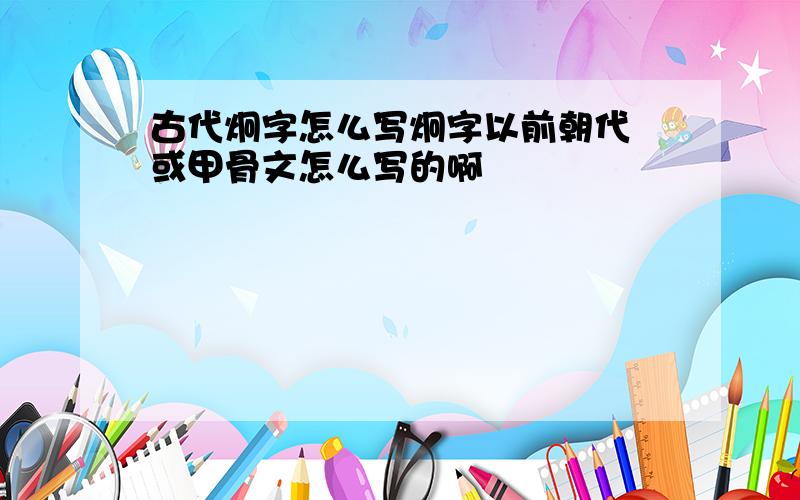 古代炯字怎么写炯字以前朝代或甲骨文怎么写的啊